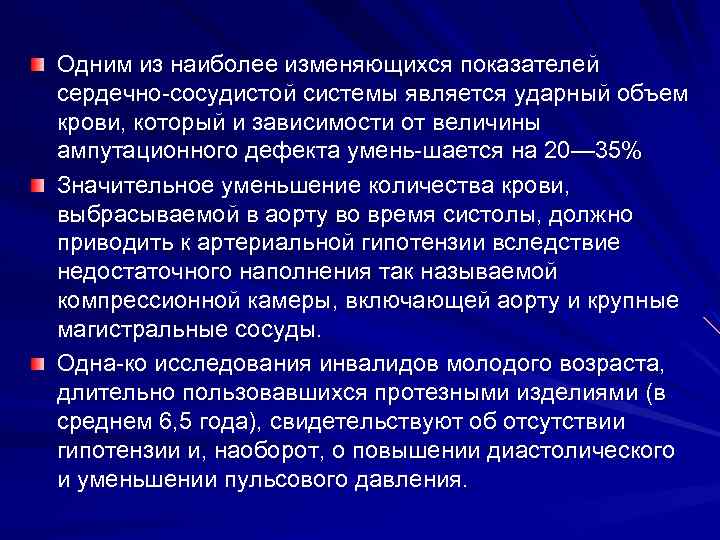 Одним из наиболее изменяющихся показателей сердечно-сосудистой системы является ударный объем крови, который и зависимости от величины ампутационного дефекта умень-шается на 20—35%

Значительное уменьшение количества крови, выбрасываемой в аорту во время систолы, должно приводить к артериальной гипотензии вследствие недостаточного наполнения так называемой компрессионной камеры, включающей аорту и крупные магистральные сосуды.

Одна-ко исследования инвалидов молодого возраста, длительно пользовавшихся протезными изделиями (в среднем 6,5 года), свидетельствуют об отсутствии гипотензии и, наоборот, о повышении диастолического и уменьшении пульсового давления.